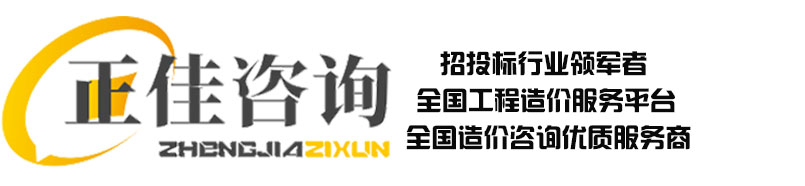 正佳咨询
ZHENGJIAZIXUN

招投标行业领军者
全国工程造价服务平台
全国造价咨询优质服务商